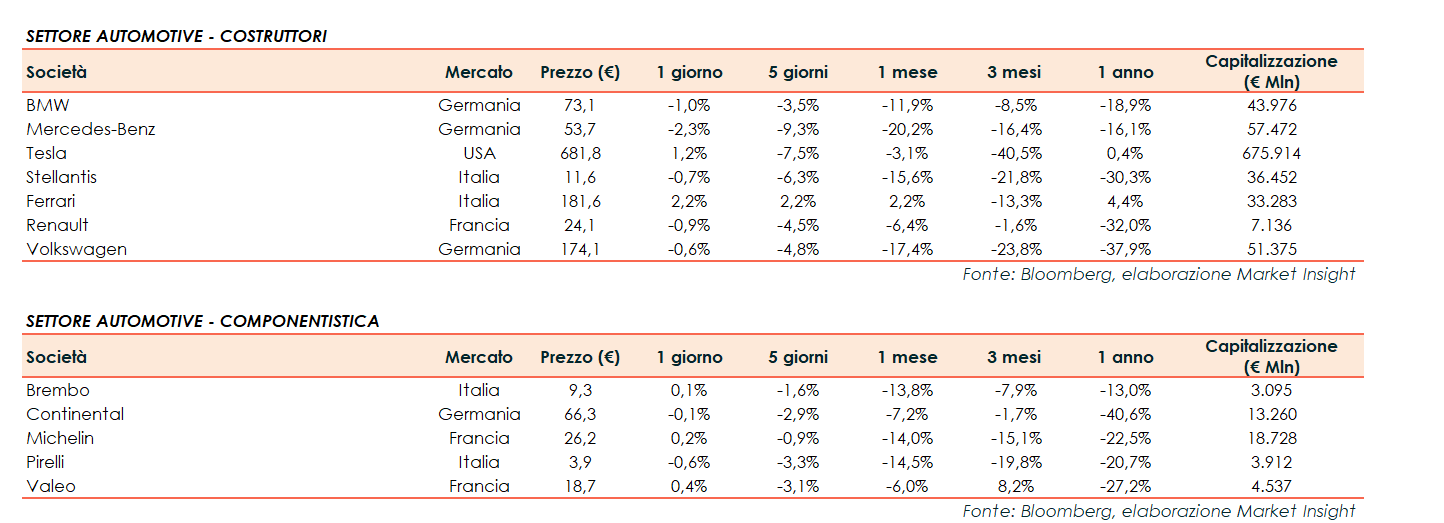 SETTORE AUTOMOTIVE - COSTRUTTORI

| Società | Mercato | Prezzo (€) | 1 giorno | 5 giorni | 1 mese | 3 mesi | 1 anno | Capitalizzazione (€ Mln) |
|---|---|---|---|---|---|---|---|---|
| BMW | Germania | 73,1 | -1,0% | -3,5% | -11,9% | -8,5% | -18,9% | 43.976 |
| Mercedes-Benz | Germania | 53,7 | -2,3% | -9,3% | -20,2% | -16,4% | -16,1% | 57.472 |
| Tesla | USA | 681,8 | 1,2% | -7,5% | -3,1% | -40,5% | 0,4% | 675.914 |
| Stellantis | Italia | 11,6 | -0,7% | -6,3% | -15,6% | -21,8% | -30,3% | 36.452 |
| Ferrari | Italia | 181,6 | 2,2% | 2,2% | 2,2% | -13,3% | 4,4% | 33.283 |
| Renault | Francia | 24,1 | -0,9% | -4,5% | -6,4% | -1,6% | -32,0% | 7.136 |
| Volkswagen | Germania | 174,1 | -0,6% | -4,8% | -17,4% | -23,8% | -37,9% | 51.375 |

Fonte: Bloomberg, elaborazione Market Insight

SETTORE AUTOMOTIVE - COMPONENTISTICA

| Società | Mercato | Prezzo (€) | 1 giorno | 5 giorni | 1 mese | 3 mesi | 1 anno | Capitalizzazione (€ Mln) |
|---|---|---|---|---|---|---|---|---|
| Brembo | Italia | 9,3 | 0,1% | -1,6% | -13,8% | -7,9% | -13,0% | 3.095 |
| Continental | Germania | 66,3 | -0,1% | -2,9% | -7,2% | -1,7% | -40,6% | 13.260 |
| Michelin | Francia | 26,2 | 0,2% | -0,9% | -14,0% | -15,1% | -22,5% | 18.728 |
| Pirelli | Italia | 3,9 | -0,6% | -3,3% | -14,5% | -19,8% | -20,7% | 3.912 |
| Valeo | Francia | 18,7 | 0,4% | -3,1% | -6,0% | 8,2% | -27,2% | 4.537 |

Fonte: Bloomberg, elaborazione Market Insight